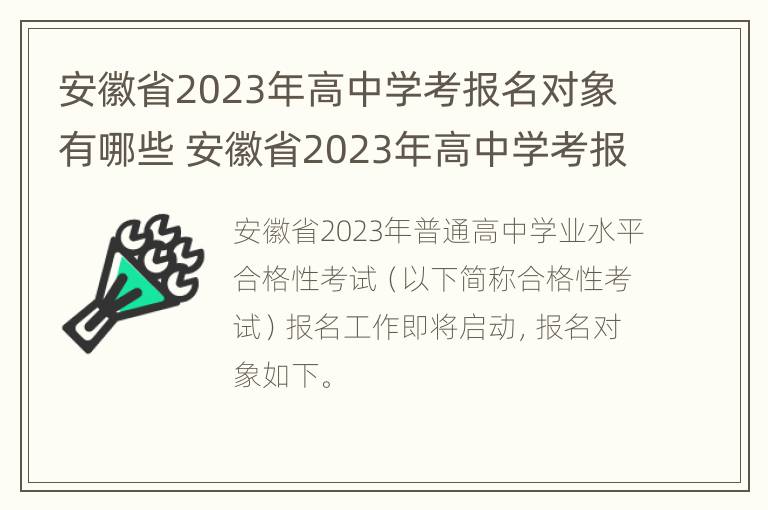 安徽省2023年高中学考报名对象有哪些 安徽省2023年高中学考报

安徽省2023年普通高中学业水平合格性考试（以下简称合格性考试）报名工作即将启动，报名对象如下。